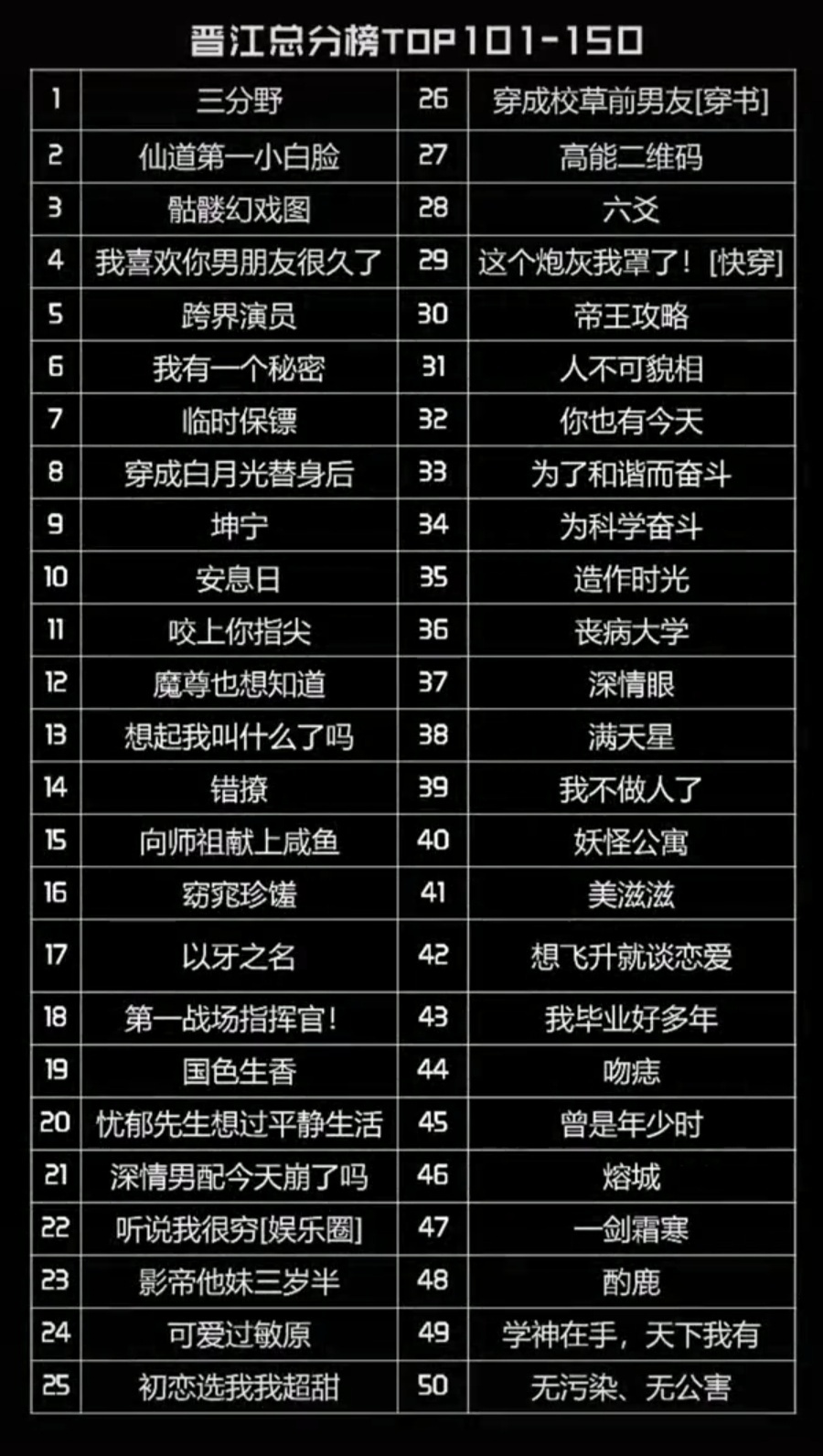 晋江总分榜TOP101-150

| 1 | 三分野 | 26 | 穿成校草前男友[穿书] |
|---|---|---|---|
| 2 | 仙道第一小白脸 | 27 | 高能二维码 |
| 3 | 骷髅幻戏图 | 28 | 六爻 |
| 4 | 我喜欢你男朋友很久了 | 29 | 这个炮灰我罩了！[快穿] |
| 5 | 跨界演员 | 30 | 帝王攻略 |
| 6 | 我有一个秘密 | 31 | 人不可貌相 |
| 7 | 临时保镖 | 32 | 你也有今天 |
| 8 | 穿成白月光替身后 | 33 | 为了和谐而奋斗 |
| 9 | 坤宁 | 34 | 为科学奋斗 |
| 10 | 安息日 | 35 | 造作时光 |
| 11 | 咬上你指尖 | 36 | 丧病大学 |
| 12 | 魔尊也想知道 | 37 | 深情眼 |
| 13 | 想起我叫什么了吗 | 38 | 满天星 |
| 14 | 错撩 | 39 | 我不做人了 |
| 15 | 向师祖献上咸鱼 | 40 | 妖怪公寓 |
| 16 | 窈窕珍馐 | 41 | 美滋滋 |
| 17 | 以牙之名 | 42 | 想飞升就谈恋爱 |
| 18 | 第一战场指挥官！ | 43 | 我毕业好多年 |
| 19 | 国色生香 | 44 | 吻痣 |
| 20 | 忧郁先生想过平静生活 | 45 | 曾是年少时 |
| 21 | 深情男配今天崩了吗 | 46 | 熔城 |
| 22 | 听说我很穷[娱乐圈] | 47 | 一剑霜寒 |
| 23 | 影帝他妹三岁半 | 48 | 酌鹿 |
| 24 | 可爱过敏原 | 49 | 学神在手，天下我有 |
| 25 | 初恋选我我超甜 | 50 | 无污染、无公害 |